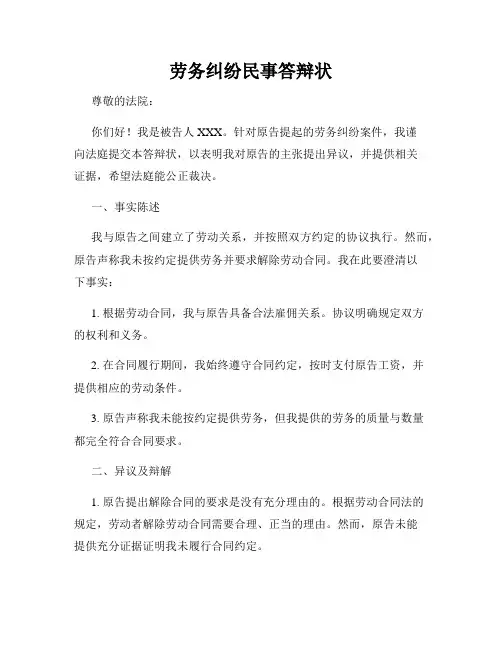 劳务纠纷民事答辩状

尊敬的法院：

你们好！我是被告人 XXX。针对原告提起的劳务纠纷案件，我谨向法庭提交本答辩状，以表明我对原告的主张提出异议，并提供相关证据，希望法庭能公正裁决。

一、事实陈述

我与原告之间建立了劳动关系，并按照双方约定的协议执行。然而，原告声称我未按约定提供劳务并要求解除劳动合同。我在此要澄清以下事实：

1. 根据劳动合同，我与原告具备合法雇佣关系。协议明确规定双方的权利和义务。

2. 在合同履行期间，我始终遵守合同约定，按时支付原告工资，并提供相应的劳动条件。

3. 原告声称我未能按约定提供劳务，但我提供的劳务的质量与数量都完全符合合同要求。

二、异议及辩解

1. 原告提出解除合同的要求是没有充分理由的。根据劳动合同法的规定，劳动者解除劳动合同需要合理、正当的理由。然而，原告未能提供充分证据证明我未履行合同约定。